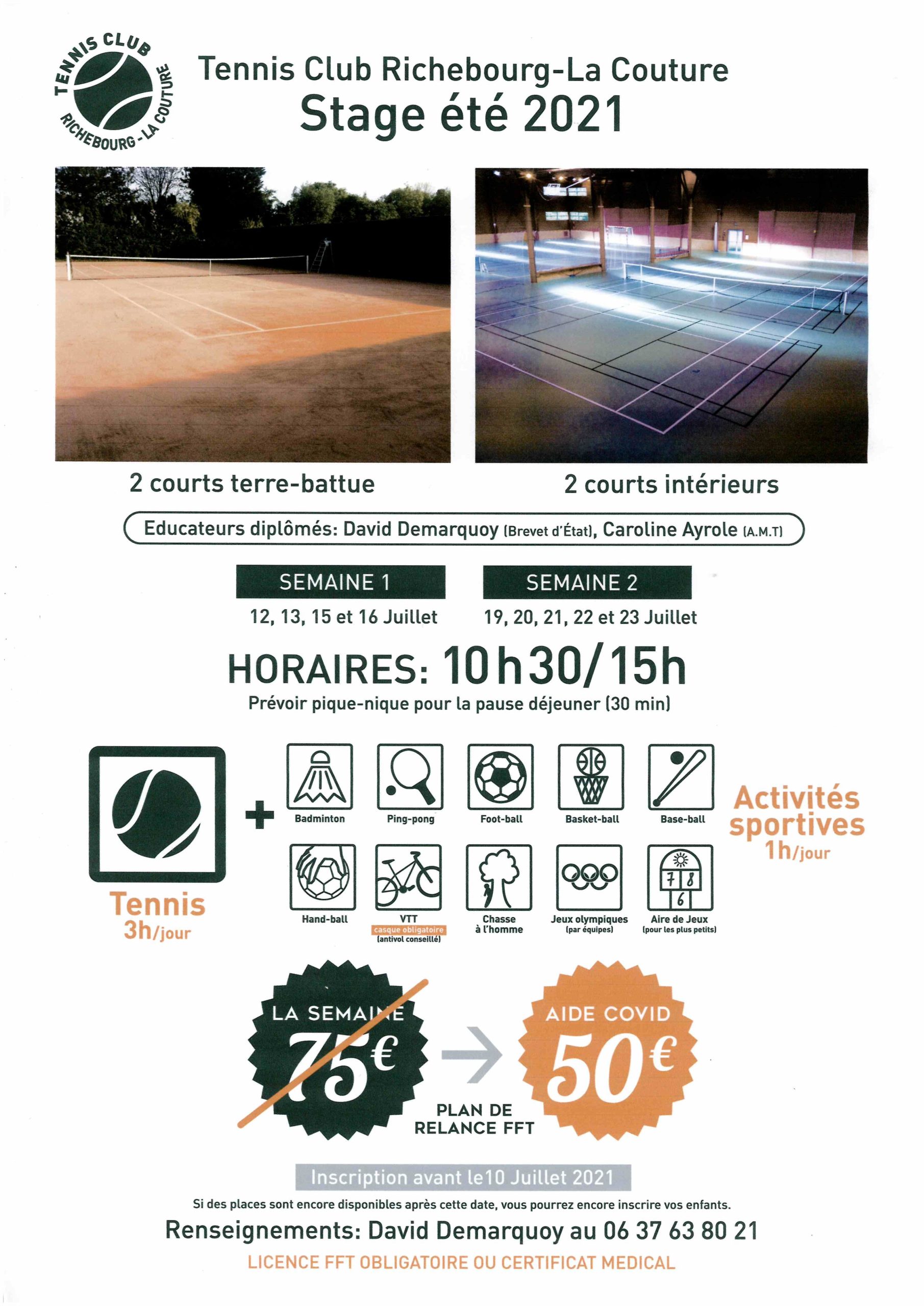 TENNIS CLUB RICHEBOURG - LA COUTURE

Tennis Club Richebourg-La Couture
Stage été 2021

2 courts terre-battue

2 courts intérieurs

Educateurs diplômés: David Demarquoy (Brevet d'État), Caroline Ayrole (A.M.T)

SEMAINE 1
12, 13, 15 et 16 Juillet

SEMAINE 2
19, 20, 21, 22 et 23 Juillet

HORAIRES: 10h30/15h
Prévoir pique-nique pour la pause déjeuner (30 min)

Tennis
3h/jour

+

Badminton
Ping-pong
Foot-ball
Basket-ball
Base-ball
Hand-ball
VTT
casque obligatoire
(antivol conseillé)
Chasse à l'homme
Jeux olympiques
(par équipes)
7 8
6
Aire de Jeux
(pour les plus petits)

Activités sportives
1h/jour

LA SEMAINE
75€

PLAN DE RELANCE FFT

AIDE COVID
50€

Inscription avant le10 Juillet 2021
Si des places sont encore disponibles après cette date, vous pourrez encore inscrire vos enfants.
Renseignements: David Demarquoy au 06 37 63 80 21
LICENCE FFT OBLIGATOIRE OU CERTIFICAT MEDICAL